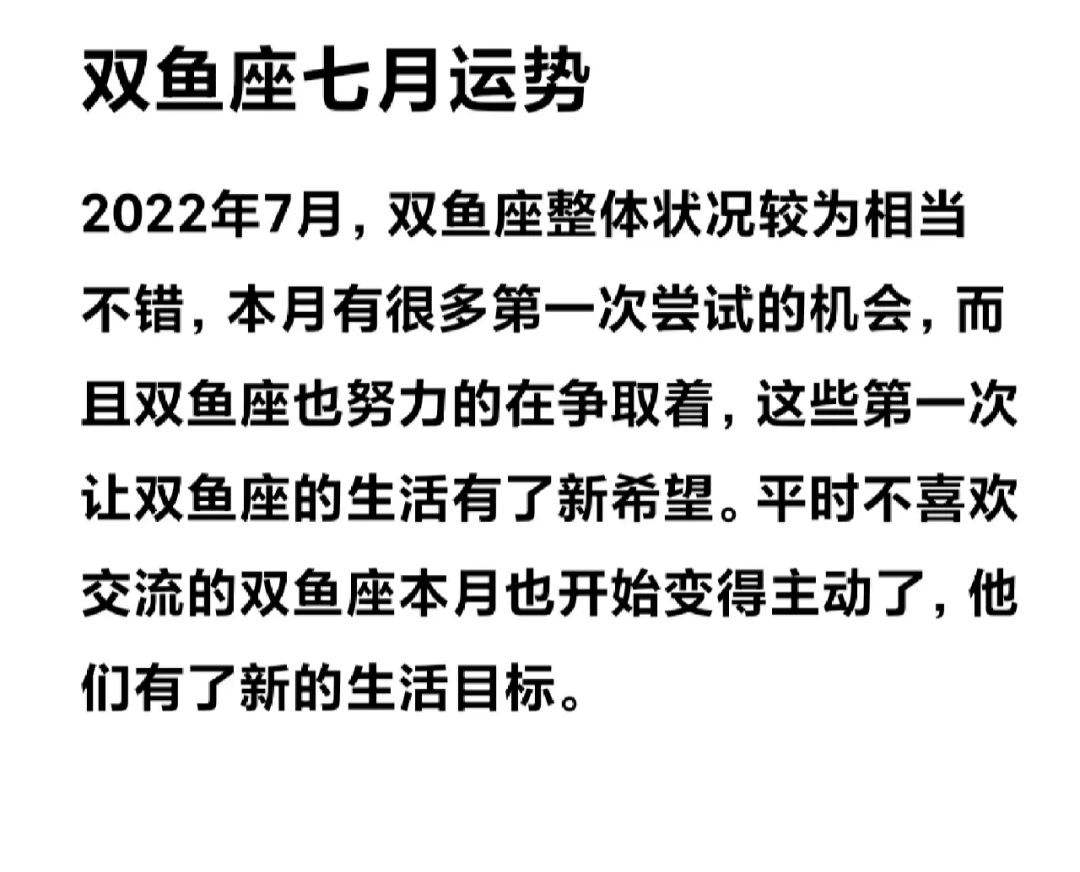 双鱼座七月运势

2022年7月，双鱼座整体状况较为相当不错，本月有很多第一次尝试的机会，而且双鱼座也努力的在争取着，这些第一次让双鱼座的生活有了新希望。平时不喜欢交流的双鱼座本月也开始变得主动了，他们有了新的生活目标。